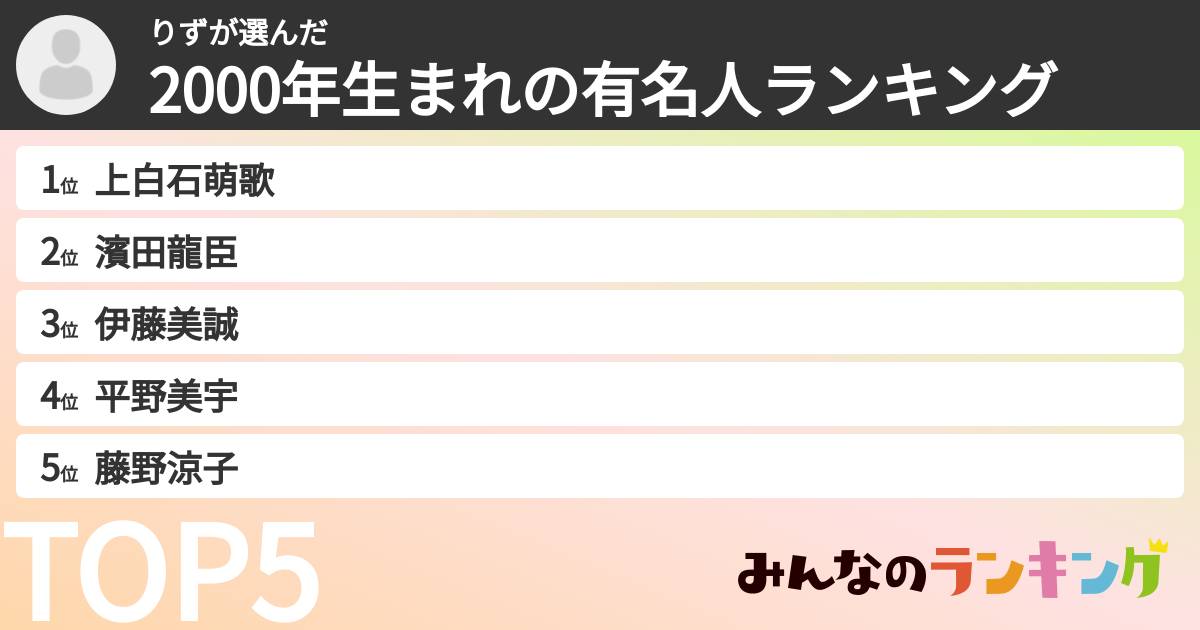 りずが選んだ
2000年生まれの有名人ランキング

1位 上白石萌歌
2位 濱田龍臣
3位 伊藤美誠
4位 平野美宇
5位 藤野涼子

TOP5

みんなのランキング